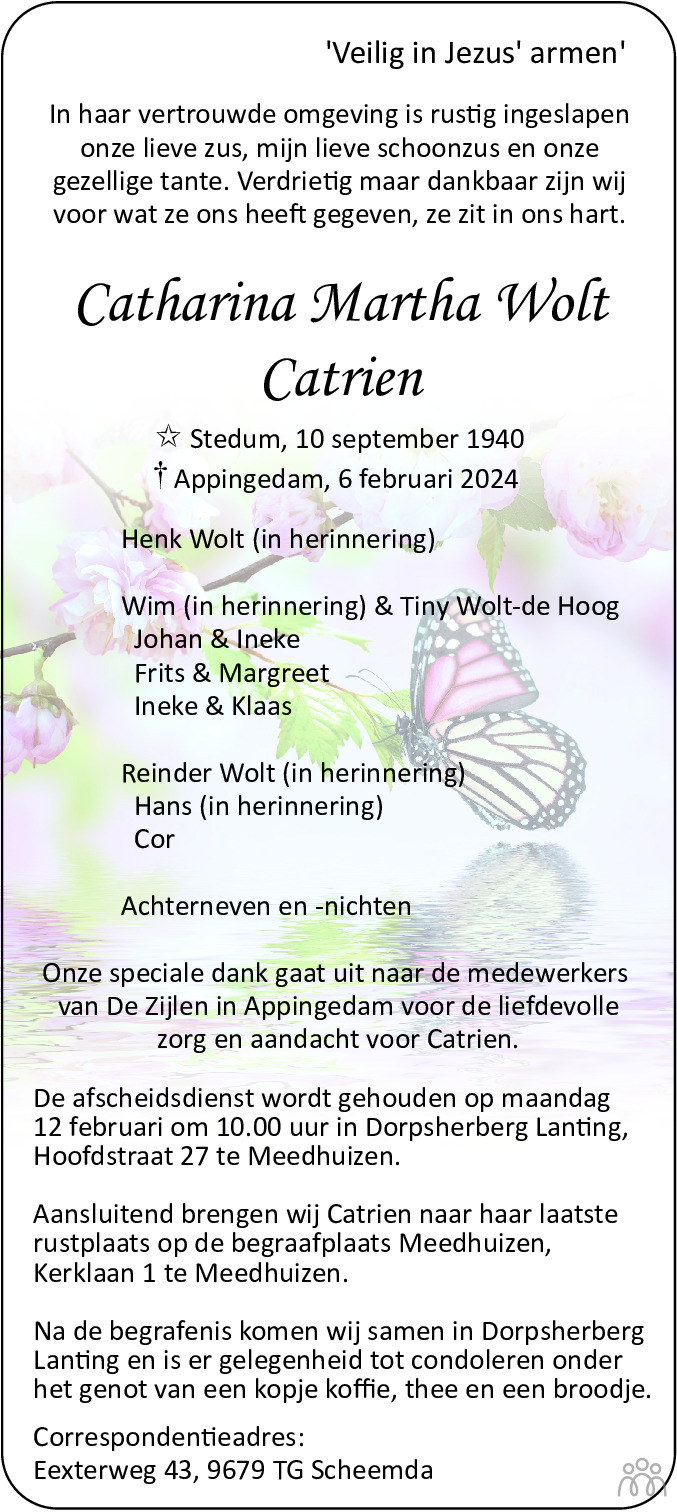 'Veilig in Jezus' armen'

In haar vertrouwde omgeving is rustig ingeslapen onze lieve zus, mijn lieve schoonzus en onze gezellige tante. Verdrietig maar dankbaar zijn wij voor wat ze ons heeft gegeven, ze zit in ons hart.

Catharina Martha Wolt
Catrien

☆ Stedum, 10 september 1940
† Appingedam, 6 februari 2024

Henk Wolt (in herinnering)

Wim (in herinnering) & Tiny Wolt-de Hoog
Johan & Ineke
Frits & Margreet
Ineke & Klaas

Reinder Wolt (in herinnering)
Hans (in herinnering)
Cor

Achterneven en -nichten

Onze speciale dank gaat uit naar de medewerkers van De Zijlen in Appingedam voor de liefdevolle zorg en aandacht voor Catrien.

De afscheidsdienst wordt gehouden op maandag 12 februari om 10.00 uur in Dorpsherberg Lanting, Hoofdstraat 27 te Meedhuizen.

Aansluitend brengen wij Catrien naar haar laatste rustplaats op de begraafplaats Meedhuizen, Kerklaan 1 te Meedhuizen.

Na de begrafenis komen wij samen in Dorpsherberg Lanting en is er gelegenheid tot condoleren onder het genot van een kopje koffie, thee en een broodje.

Correspondentieadres:
Eexterweg 43, 9679 TG Scheemda